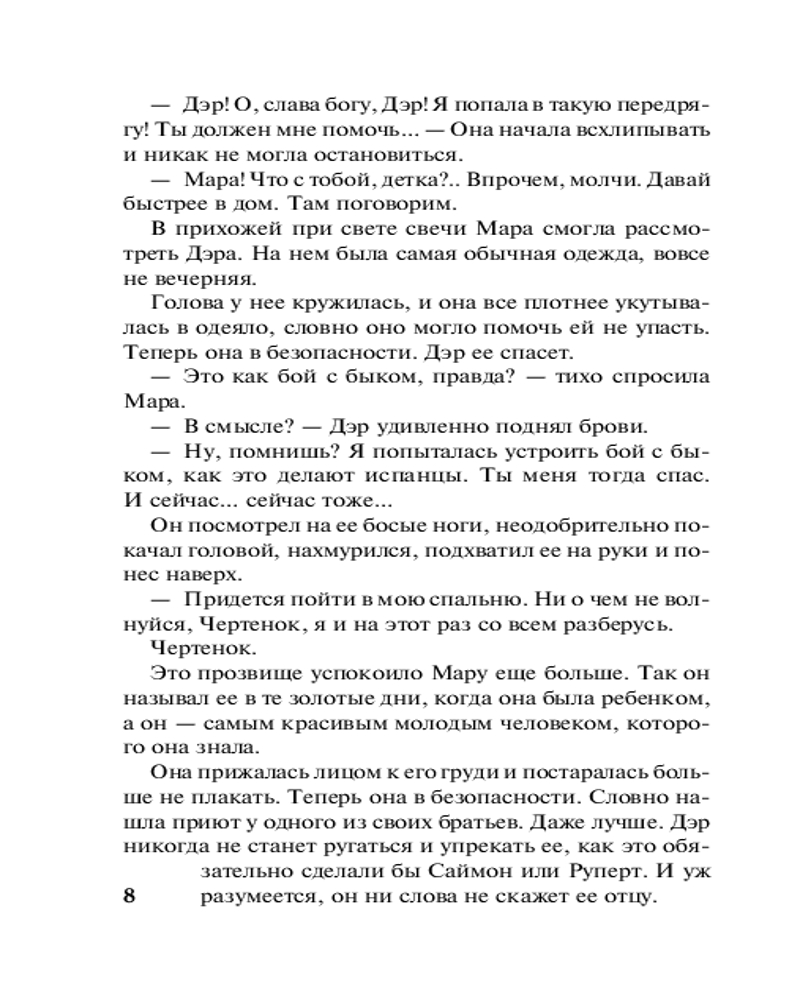 — Дэр! О, слава богу, Дэр! Я попала в такую передрягу! Ты должен мне помочь... — Она начала всхлипывать и никак не могла остановиться.

— Мара! Что с тобой, детка?.. Впрочем, молчи. Давай быстрее в дом. Там поговорим.

В прихожей при свете свечи Мара смогла рассмотреть Дэра. На нем была самая обычная одежда, вовсе не вечерняя.

Голова у нее кружилась, и она все плотнее укутывалась в одеяло, словно оно могло помочь ей не упасть. Теперь она в безопасности. Дэр ее спасет.

— Это как бой с быком, правда? — тихо спросила Мара.

— В смысле? — Дэр удивленно поднял брови.

— Ну, помнишь? Я попыталась устроить бой с быком, как это делают испанцы. Ты меня тогда спас. И сейчас... сейчас тоже...

Он посмотрел на ее босые ноги, неодобрительно покачал головой, нахмурился, подхватил ее на руки и понес наверх.

— Придется пойти в мою спальню. Ни о чем не волнуйся, Чертенок, я и на этот раз со всем разберусь.

Чертенок.

Это прозвище успокоило Мару еще больше. Так он называл ее в те золотые дни, когда она была ребенком, а он — самым красивым молодым человеком, которого она знала.

Она прижалась лицом к его груди и постаралась больше не плакать. Теперь она в безопасности. Словно нашла приют у одного из своих братьев. Даже лучше. Дэр никогда не станет ругаться и упрекать ее, как это обязательно сделали бы Саймон или Руперт. И уж разумеется, он ни слова не скажет ее отцу.

8